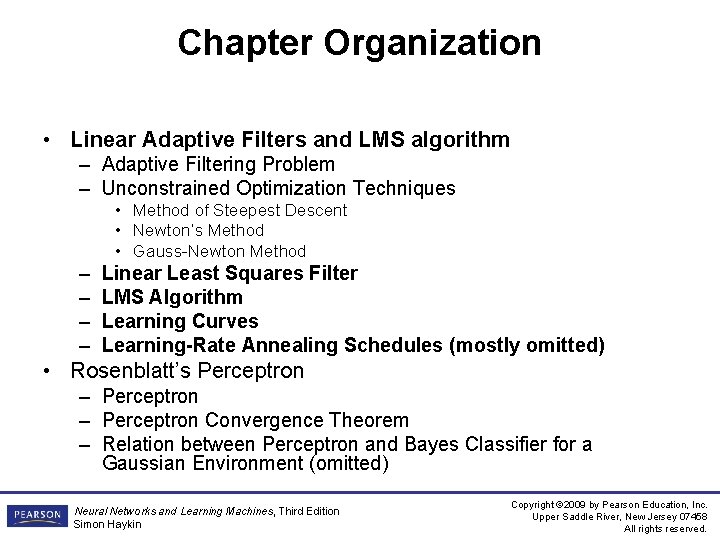 Chapter Organization

• Linear Adaptive Filters and LMS algorithm
– Adaptive Filtering Problem
– Unconstrained Optimization Techniques
• Method of Steepest Descent
• Newton's Method
• Gauss-Newton Method
– Linear Least Squares Filter
– LMS Algorithm
– Learning Curves
– Learning-Rate Annealing Schedules (mostly omitted)
• Rosenblatt's Perceptron
– Perceptron
– Perceptron Convergence Theorem
– Relation between Perceptron and Bayes Classifier for a Gaussian Environment (omitted)

PEARSON

Neural Networks and Learning Machines, Third Edition
Simon Haykin

Copyright ©2009 by Pearson Education, Inc.
Upper Saddle River, New Jersey 07458
All rights reserved.